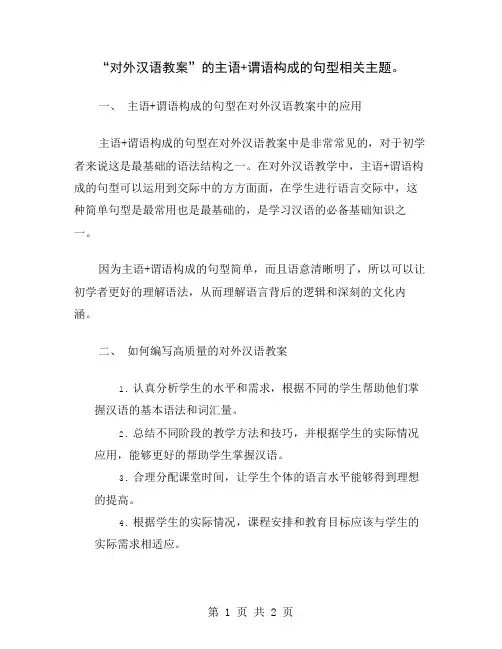 “对外汉语教案”的主语+谓语构成的句型相关主题。

一、 主语+谓语构成的句型在对外汉语教案中的应用

主语+谓语构成的句型在对外汉语教案中是非常常见的，对于初学者来说这是最基础的语法结构之一。在对外汉语教学中，主语+谓语构成的句型可以运用到交际中的方方面面，在学生进行语言交际中，这种简单句型是最常用也是最基础的，是学习汉语的必备基础知识之一。

因为主语+谓语构成的句型简单，而且语意清晰明了，所以可以让初学者更好的理解语法，从而理解语言背后的逻辑和深刻的文化内涵。

二、 如何编写高质量的对外汉语教案

1. 认真分析学生的水平和需求，根据不同的学生帮助他们掌握汉语的基本语法和词汇量。

2. 总结不同阶段的教学方法和技巧，并根据学生的实际情况应用，能够更好的帮助学生掌握汉语。

3. 合理分配课堂时间，让学生个体的语言水平能够得到理想的提高。

4. 根据学生的实际情况，课程安排和教育目标应该与学生的实际需求相适应。

第 1 页 共 2 页